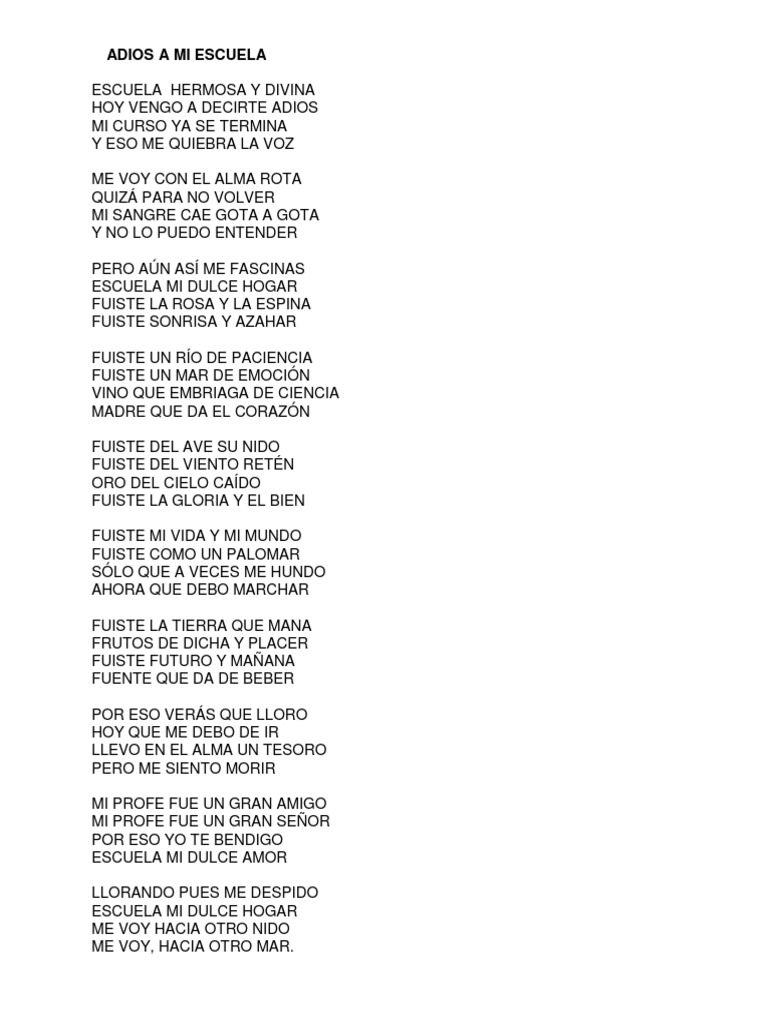 ADIOS A MI ESCUELA

ESCUELA HERMOSA Y DIVINA
HOY VENGO A DECIRTE ADIOS
MI CURSO YA SE TERMINA
Y ESO ME QUIEBRA LA VOZ

ME VOY CON EL ALMA ROTA
QUIZÁ PARA NO VOLVER
MI SANGRE CAE GOTA A GOTA
Y NO LO PUEDO ENTENDER

PERO AÚN ASÍ ME FASCINAS
ESCUELA MI DULCE HOGAR
FUISTE LA ROSA Y LA ESPINA
FUISTE SONRISA Y AZAHAR

FUISTE UN RÍO DE PACIENCIA
FUISTE UN MAR DE EMOCIÓN
VINO QUE EMBRIAGA DE CIENCIA
MADRE QUE DA EL CORAZÓN

FUISTE DEL AVE SU NIDO
FUISTE DEL VIENTO RETÉN
ORO DEL CIELO CAÍDO
FUISTE LA GLORIA Y EL BIEN

FUISTE MI VIDA Y MI MUNDO
FUISTE COMO UN PALOMAR
SÓLO QUE A VECES ME HUNDO
AHORA QUE DEBO MARCHAR

FUISTE LA TIERRA QUE MANA
FRUTOS DE DICHA Y PLACER
FUISTE FUTURO Y MAÑANA
FUENTE QUE DA DE BEBER

POR ESO VERÁS QUE LLORO
HOY QUE ME DEBO DE IR
LLEVO EN EL ALMA UN TESORO
PERO ME SIENTO MORIR

MI PROFE FUE UN GRAN AMIGO
MI PROFE FUE UN GRAN SEÑOR
POR ESO YO TE BENDIGO
ESCUELA MI DULCE AMOR

LLORANDO PUES ME DESPIDO
ESCUELA MI DULCE HOGAR
ME VOY HACIA OTRO NIDO
ME VOY, HACIA OTRO MAR.